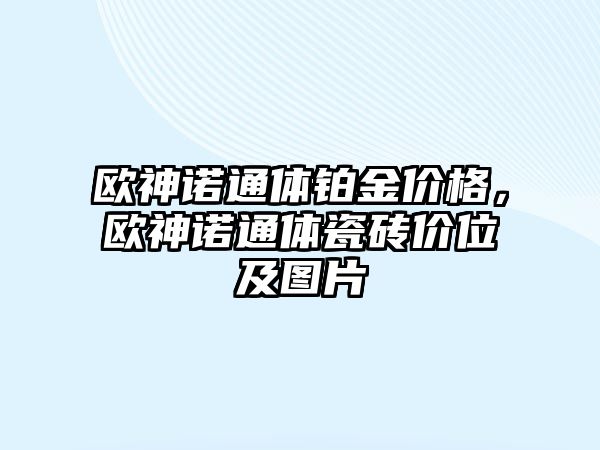 欧神诺通体铂金价格，欧神诺通体瓷砖价位及图片